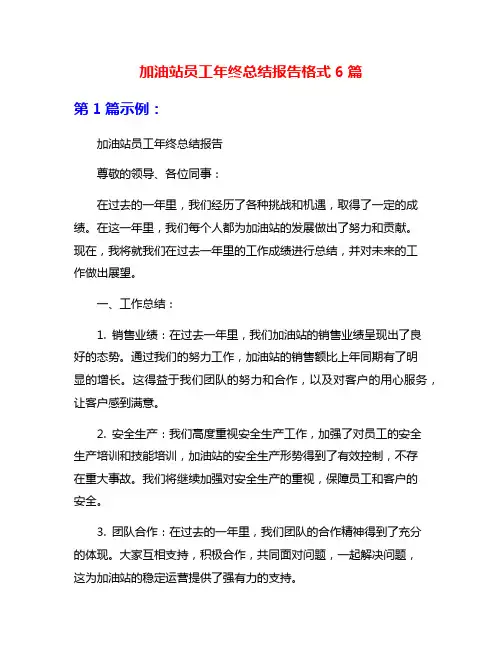 加油站员工年终总结报告格式 6 篇

第 1 篇示例：

加油站员工年终总结报告

尊敬的领导、各位同事：

在过去的一年里，我们经历了各种挑战和机遇，取得了一定的成绩。在这一年里，我们每个人都为加油站的发展做出了努力和贡献。现在，我将就我们在过去一年里的工作成绩进行总结，并对未来的工作做出展望。

一、工作总结：

1. 销售业绩：在过去一年里，我们加油站的销售业绩呈现出了良好的态势。通过我们的努力工作，加油站的销售额比上年同期有了明显的增长。这得益于我们团队的努力和合作，以及对客户的用心服务，让客户感到满意。

2. 安全生产：我们高度重视安全生产工作，加强了对员工的安全生产培训和技能培训，加油站的安全生产形势得到了有效控制，不存在重大事故。我们将继续加强对安全生产的重视，保障员工和客户的安全。

3. 团队合作：在过去的一年里，我们团队的合作精神得到了充分的体现。大家互相支持，积极合作，共同面对问题，一起解决问题，这为加油站的稳定运营提供了强有力的支持。